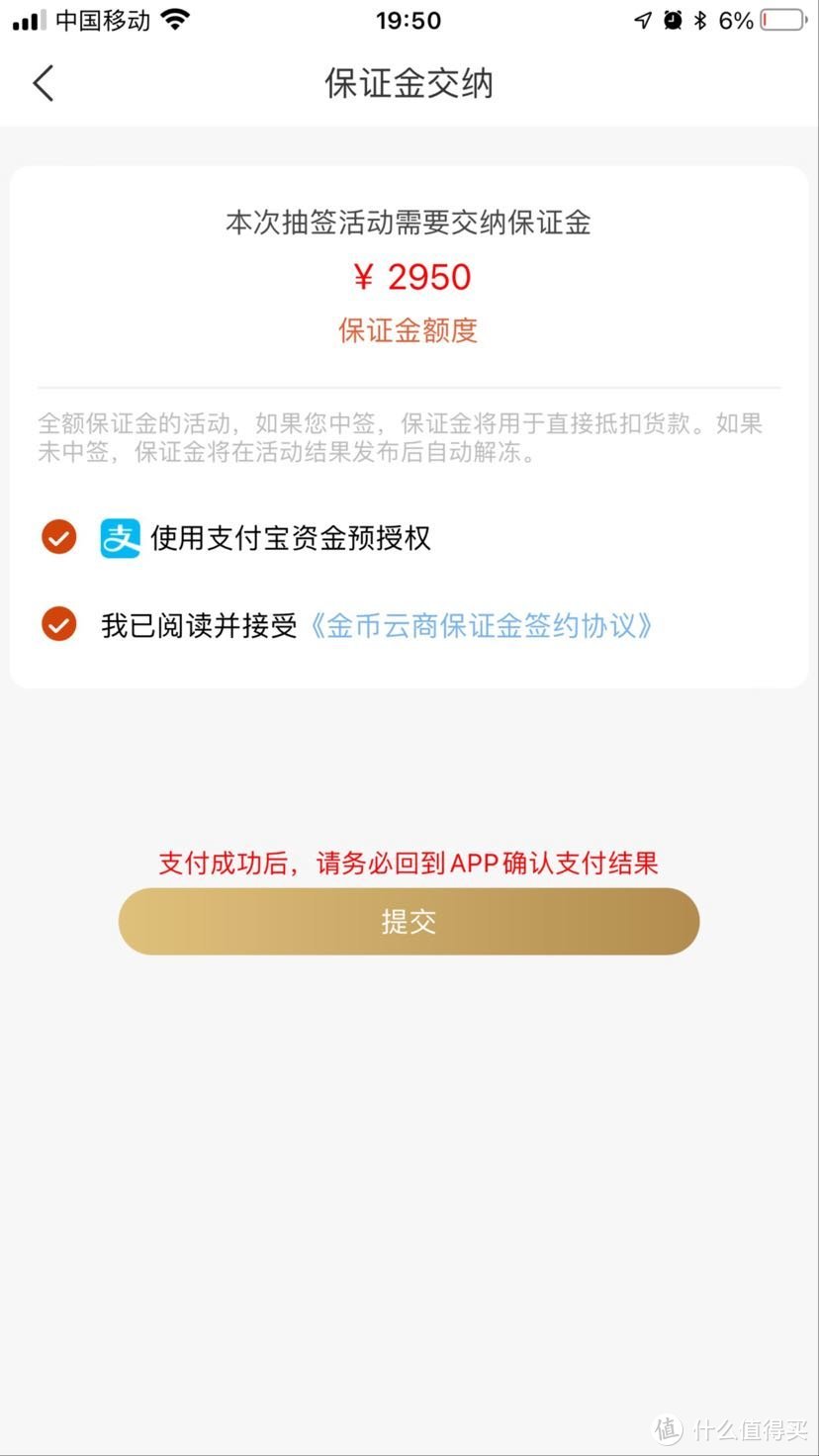 中国移动 19:50 6%

保证金交纳

本次抽签活动需要交纳保证金

¥ 2950

保证金额度

全额保证金的活动，如果您中签，保证金将用于直接抵扣货款。如果未中签，保证金将在活动结果发布后自动解冻。

使用支付宝资金预授权

我已阅读并接受《金币云商保证金签约协议》

支付成功后，请务必回到APP确认支付结果

提交

值 什么值得买